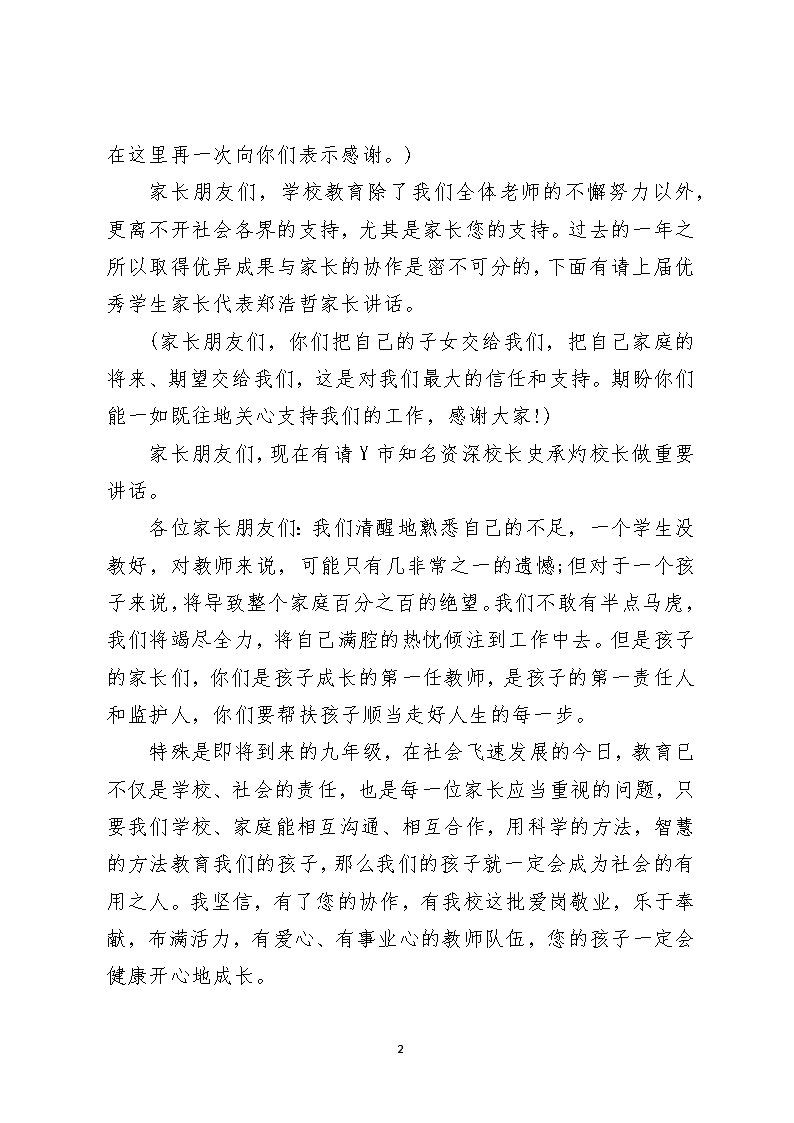 在这里再一次向你们表示感谢。)

家长朋友们，学校教育除了我们全体老师的不懈努力以外，更离不开社会各界的支持，尤其是家长您的支持。过去的一年之所以取得优异成果与家长的协作是密不可分的，下面有请上届优秀学生家长代表郑浩哲家长讲话。

(家长朋友们，你们把自己的子女交给我们，把自己家庭的将来、期望交给我们，这是对我们最大的信任和支持。期盼你们能一如既往地关心支持我们的工作，感谢大家!)

家长朋友们，现在有请Y市知名资深校长史承灼校长做重要讲话。

各位家长朋友们:我们清醒地熟悉自己的不足，一个学生没教好，对教师来说，可能只有几非常之一的遗憾;但对于一个孩子来说，将导致整个家庭百分之百的绝望。我们不敢有半点马虎，我们将竭尽全力，将自己满腔的热忱倾注到工作中去。但是孩子的家长们，你们是孩子成长的第一任教师，是孩子的第一责任人和监护人，你们要帮扶孩子顺当走好人生的每一步。

特殊是即将到来的九年级，在社会飞速发展的今日，教育已不仅是学校、社会的责任，也是每一位家长应当重视的问题，只要我们学校、家庭能相互沟通、相互合作，用科学的方法，智慧的方法教育我们的孩子，那么我们的孩子就一定会成为社会的有用之人。我坚信，有了您的协作，有我校这批爱岗敬业，乐于奉献，布满活力，有爱心、有事业心的教师队伍，您的孩子一定会健康开心地成长。

2